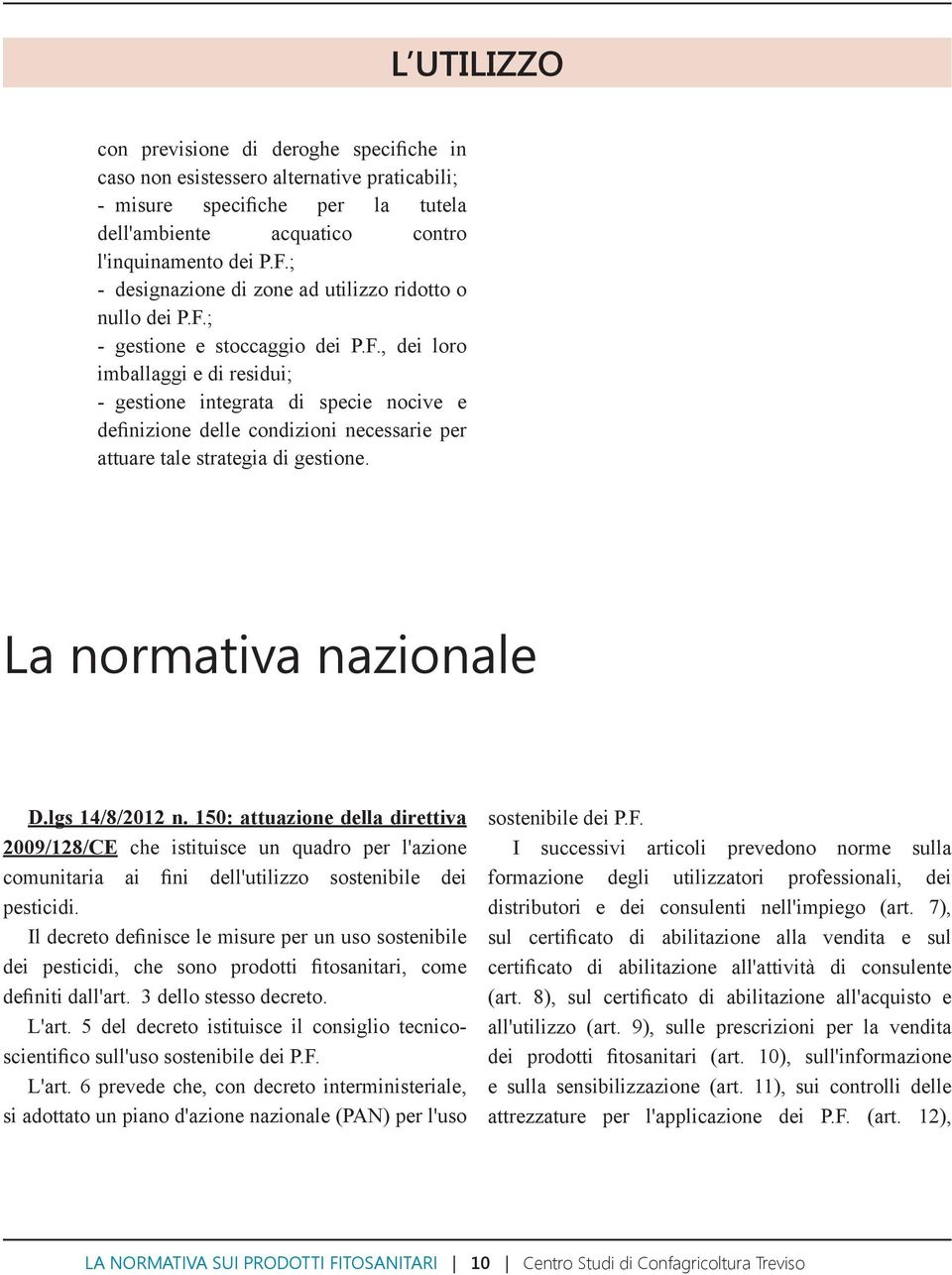 L'UTILIZZO

con previsione di deroghe specifiche in caso non esistessero alternative praticabili;
- misure specifiche per la tutela dell'ambiente acquatico contro l'inquinamento dei P.F.;
- designazione di zone ad utilizzo ridotto o nullo dei P.F.;
- gestione e stoccaggio dei P.F., dei loro imballaggi e di residui;
- gestione integrata di specie nocive e definizione delle condizioni necessarie per attuare tale strategia di gestione.

La normativa nazionale

D.lgs 14/8/2012 n. 150: attuazione della direttiva 2009/128/CE che istituisce un quadro per l'azione comunitaria ai fini dell'utilizzo sostenibile dei pesticidi.

Il decreto definisce le misure per un uso sostenibile dei pesticidi, che sono prodotti fitosanitari, come definiti dall'art. 3 dello stesso decreto.

L'art. 5 del decreto istituisce il consiglio tecnico-scientifico sull'uso sostenibile dei P.F.

L'art. 6 prevede che, con decreto interministeriale, si adottato un piano d'azione nazionale (PAN) per l'uso sostenibile dei P.F.

I successivi articoli prevedono norme sulla formazione degli utilizzatori professionali, dei distributori e dei consulenti nell'impiego (art. 7), sul certificato di abilitazione alla vendita e sul certificato di abilitazione all'attività di consulente (art. 8), sul certificato di abilitazione all'acquisto e all'utilizzo (art. 9), sulle prescrizioni per la vendita dei prodotti fitosanitari (art. 10), sull'informazione e sulla sensibilizzazione (art. 11), sui controlli delle attrezzature per l'applicazione dei P.F. (art. 12),

LA NORMATIVA SUI PRODOTTI FITOSANITARI | 10 | Centro Studi di Confagricoltura Treviso